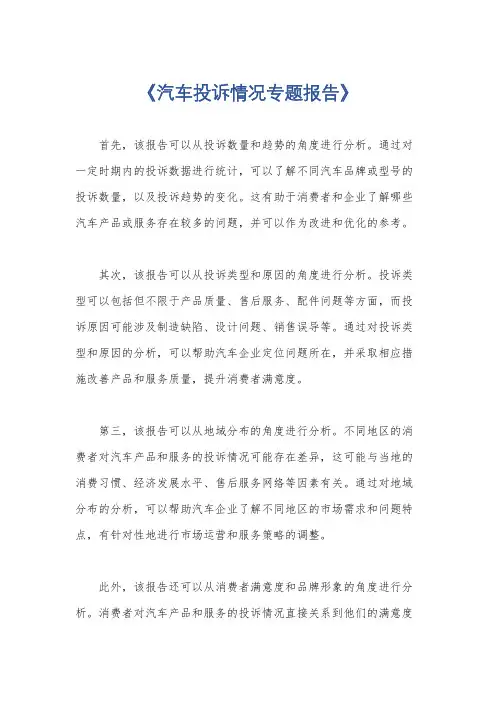 《汽车投诉情况专题报告》

首先，该报告可以从投诉数量和趋势的角度进行分析。通过对一定时期内的投诉数据进行统计，可以了解不同汽车品牌或型号的投诉数量，以及投诉趋势的变化。这有助于消费者和企业了解哪些汽车产品或服务存在较多的问题，并可以作为改进和优化的参考。

其次，该报告可以从投诉类型和原因的角度进行分析。投诉类型可以包括但不限于产品质量、售后服务、配件问题等方面，而投诉原因可能涉及制造缺陷、设计问题、销售误导等。通过对投诉类型和原因的分析，可以帮助汽车企业定位问题所在，并采取相应措施改善产品和服务质量，提升消费者满意度。

第三，该报告可以从地域分布的角度进行分析。不同地区的消费者对汽车产品和服务的投诉情况可能存在差异，这可能与当地的消费习惯、经济发展水平、售后服务网络等因素有关。通过对地域分布的分析，可以帮助汽车企业了解不同地区的市场需求和问题特点，有针对性地进行市场运营和服务策略的调整。

此外，该报告还可以从消费者满意度和品牌形象的角度进行分析。消费者对汽车产品和服务的投诉情况直接关系到他们的满意度